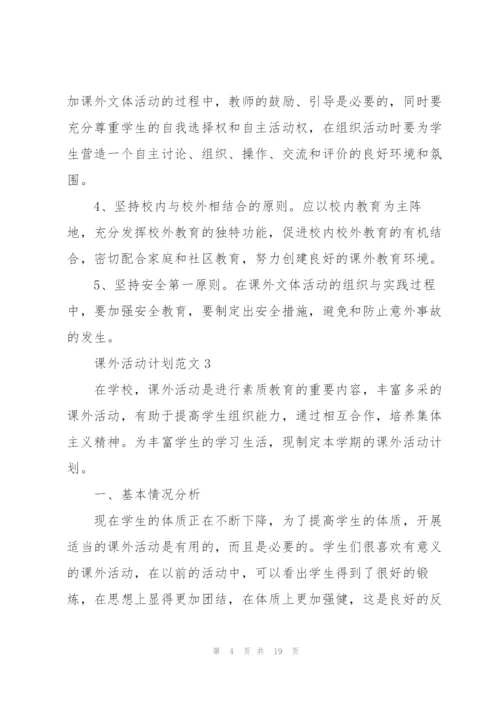 加课外文体活动的过程中，教师的鼓励、引导是必要的，同时要充分尊重学生的自我选择权和自主活动权，在组织活动时要为学生营造一个自主讨论、组织、操作、交流和评价的良好环境和氛围。

4、坚持校内与校外相结合的原则。应以校内教育为主阵地，充分发挥校外教育的独特功能，促进校内校外教育的有机结合，密切配合家庭和社区教育，努力创建良好的课外教育环境。

5、坚持安全第一原则。在课外文体活动的组织与实践过程中，要加强安全教育，要制定出安全措施，避免和防止意外事故的发生。

课外活动计划范文 3

在学校，课外活动是进行素质教育的重要内容，丰富多采的课外活动，有助于提高学生组织能力，通过相互合作，培养集体主义精神。为丰富学生的学习生活，现制定本学期的课外活动计划。

一、基本情况分析

现在学生的体质正在不断下降，为了提高学生的体质，开展适当的课外活动是有用的，而且是必要的。学生们很喜欢有意义的课外活动，在以前的活动中，可以看出学生得到了很好的锻炼，在思想上显得更加团结，在体质上更加强健，这是良好的反

第 4 页 共 19 页